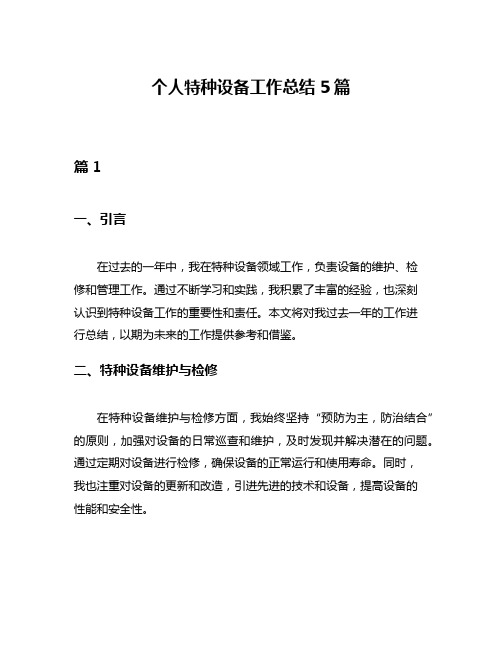 个人特种设备工作总结 5 篇

篇 1

一、引言

在过去的一年中，我在特种设备领域工作，负责设备的维护、检修和管理工作。通过不断学习和实践，我积累了丰富的经验，也深刻认识到特种设备工作的重要性和责任。本文将对我过去一年的工作进行总结，以期为未来的工作提供参考和借鉴。

二、特种设备维护与检修

在特种设备维护与检修方面，我始终坚持“预防为主，防治结合”的原则，加强对设备的日常巡查和维护，及时发现并解决潜在的问题。通过定期对设备进行检修，确保设备的正常运行和使用寿命。同时，我也注重对设备的更新和改造，引进先进的技术和设备，提高设备的性能和安全性。